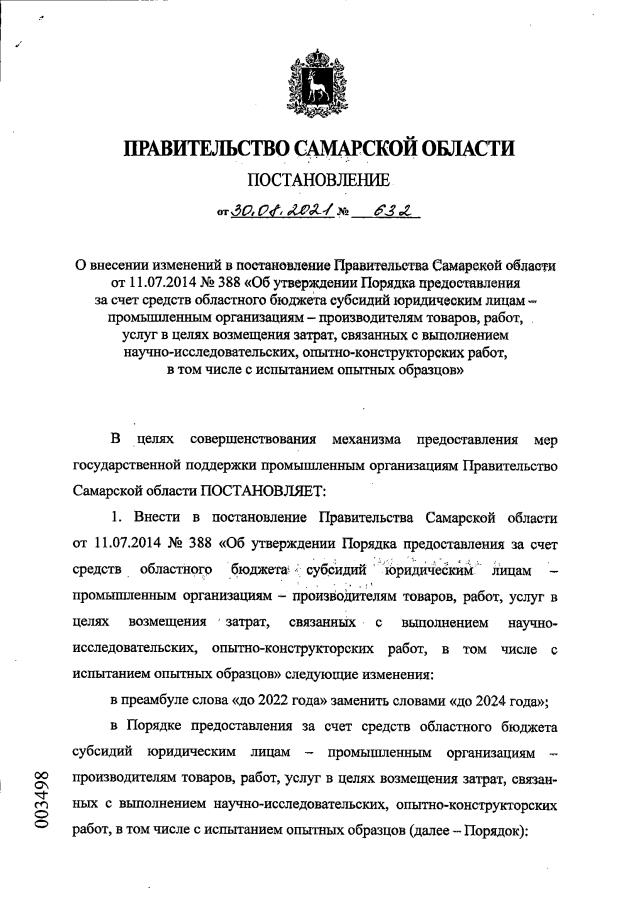 ПРАВИТЕЛЬСТВО САМАРСКОЙ ОБЛАСТИ

ПОСТАНОВЛЕНИЕ

от 30.08.2021 № 632

О внесении изменений в постановление Правительства Самарской области от 11.07.2014 № 388 «Об утверждении Порядка предоставления за счет средств областного бюджета субсидий юридическим лицам – промышленным организациям – производителям товаров, работ, услуг в целях возмещения затрат, связанных с выполнением научно-исследовательских, опытно-конструкторских работ, в том числе с испытанием опытных образцов»

В целях совершенствования механизма предоставления мер государственной поддержки промышленным организациям Правительство Самарской области ПОСТАНОВЛЯЕТ:

1. Внести в постановление Правительства Самарской области от 11.07.2014 № 388 «Об утверждении Порядка предоставления за счет средств областного бюджета субсидий юридическим лицам – промышленным организациям – производителям товаров, работ, услуг в целях возмещения затрат, связанных с выполнением научно-исследовательских, опытно-конструкторских работ, в том числе с испытанием опытных образцов» следующие изменения:

в преамбуле слова «до 2022 года» заменить словами «до 2024 года»;

в Порядке предоставления за счет средств областного бюджета субсидий юридическим лицам – промышленным организациям – производителям товаров, работ, услуг в целях возмещения затрат, связанных с выполнением научно-исследовательских, опытно-конструкторских работ, в том числе с испытанием опытных образцов (далее – Порядок):

003498